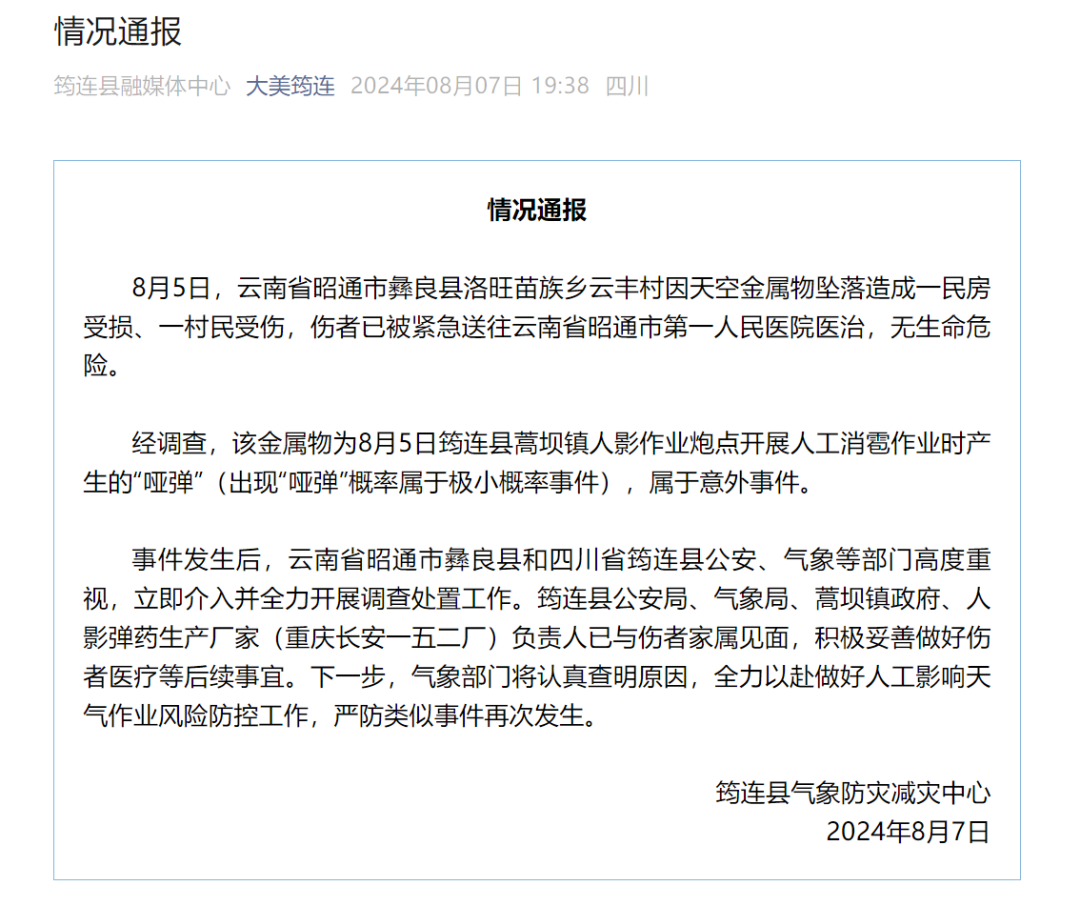 情况通报

筠连县融媒体中心 大美筠连 2024年08月07日 19:38 四川

情况通报

8月5日，云南省昭通市彝良县洛旺苗族乡云丰村因天空金属物坠落造成一民房受损、一村民受伤，伤者已被紧急送往云南省昭通市第一人民医院医治，无生命危险。

经调查，该金属物为8月5日筠连县蒿坝镇人影作业炮点开展人工消雹作业时产生的“哑弹”（出现“哑弹”概率属于极小概率事件），属于意外事件。

事件发生后，云南省昭通市彝良县和四川省筠连县公安、气象等部门高度重视，立即介入并全力开展调查处置工作。筠连县公安局、气象局、蒿坝镇政府、人影弹药生产厂家（重庆长安一五二厂）负责人已与伤者家属见面，积极妥善做好伤者医疗等后续事宜。下一步，气象部门将认真查明原因，全力以赴做好人工影响天气作业风险防控工作，严防类似事件再次发生。

筠连县气象防灾减灾中心
2024年8月7日